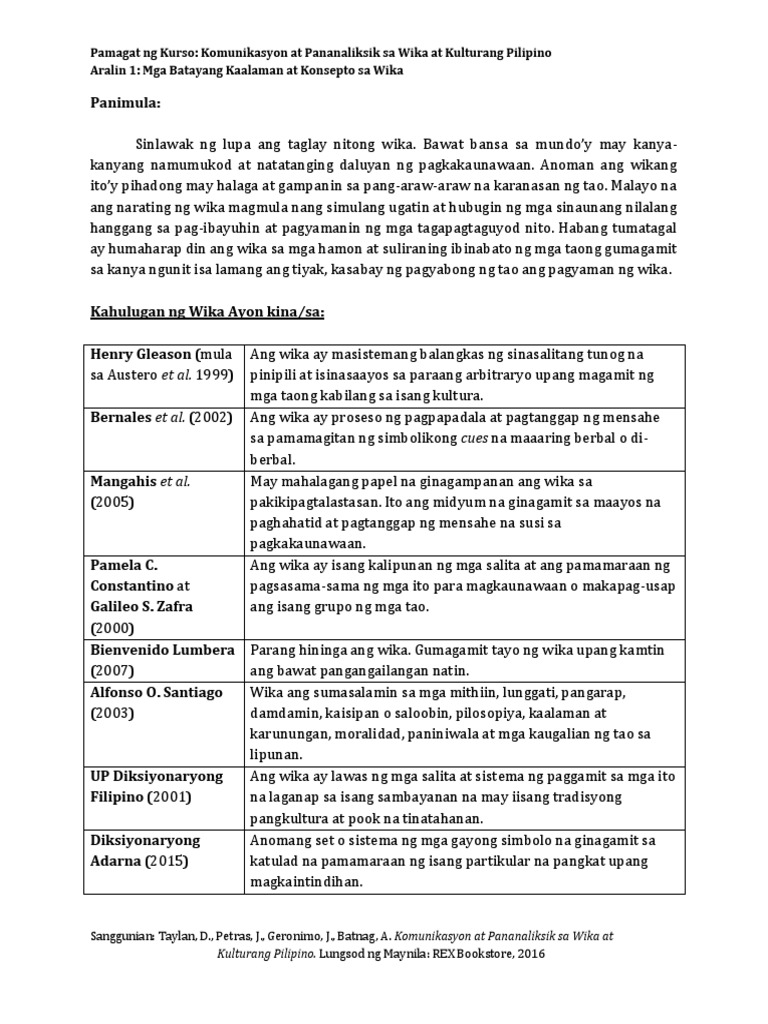 Pamagat ng Kurso: Komunikasyon at Pananaliksik sa Wika at Kulturang Pilipino
Aralin 1: Mga Batayang Kaalaman at Konsepto sa Wika

Panimula:

Sinlawak ng lupa ang taglay nitong wika. Bawat bansa sa mundo'y may kanya-kanyang namumukod at natatanging daluyan ng pagkakaunawaan. Anoman ang wikang ito'y pihadong may halaga at gampanin sa pang-araw-araw na karanasan ng tao. Malayo na ang narating ng wika magmula nang simulang ugatin at hubugin ng mga sinaunang nilalang hanggang sa pag-ibayuhin at pagyamanin ng mga tagapagtaguyod nito. Habang tumatagal ay humaharap din ang wika sa mga hamon at suliraning ibinabato ng mga taong gumagamit sa kanya ngunit isa lamang ang tiyak, kasabay ng pagyabong ng tao ang pagyaman ng wika.

Kahulugan ng Wika Ayon kina/sa:

| | |
|---|---|
| Henry Gleason (mula sa Austero et al. 1999) | Ang wika ay masistemang balangkas ng sinasalitang tunog na pinipili at isinasaayos sa paraang arbitraryo upang magamit ng mga taong kabilang sa isang kultura. |
| Bernales et al. (2002) | Ang wika ay proseso ng pagpapadala at pagtanggap ng mensahe sa pamamagitan ng simbolikong cues na maaaring berbal o di-berbal. |
| Mangahis et al. (2005) | May mahalagang papel na ginagampanan ang wika sa pakikipagtalastasan. Ito ang midyum na ginagamit sa maayos na paghahatid at pagtanggap ng mensahe na susi sa pagkakaunawaan. |
| Pamela C. Constantino at Galileo S. Zafra (2000) | Ang wika ay isang kalipunan ng mga salita at ang pamamaraan ng pagsasama-sama ng mga ito para magkaunawaan o makapag-usap ang isang grupo ng mga tao. |
| Bienvenido Lumbera (2007) | Parang hininga ang wika. Gumagamit tayo ng wika upang kamtin ang bawat pangangailangan natin. |
| Alfonso O. Santiago (2003) | Wika ang sumasalamin sa mga mithiin, lunggati, pangarap, damdamin, kaisipan o saloobin, pilosopiya, kaalaman at karunungan, moralidad, paniniwala at mga kaugalian ng tao sa lipunan. |
| UP Diksiyonaryong Filipino (2001) | Ang wika ay lawas ng mga salita at sistema ng paggamit sa mga ito na laganap sa isang sambayanan na may iisang tradisyong pangkultura at pook na tinatahanan. |
| Diksiyonaryong Adarna (2015) | Anomang set o sistema ng mga gayong simbolo na ginagamit sa katulad na pamamaraan ng isang partikular na pangkat upang magkaintindihan. |

Sanggunian: Taylan, D., Petras, J., Geronimo, J., Batnag, A. Komunikasyon at Pananaliksik sa Wika at Kulturang Pilipino. Lungsod ng Maynila: REX Bookstore, 2016